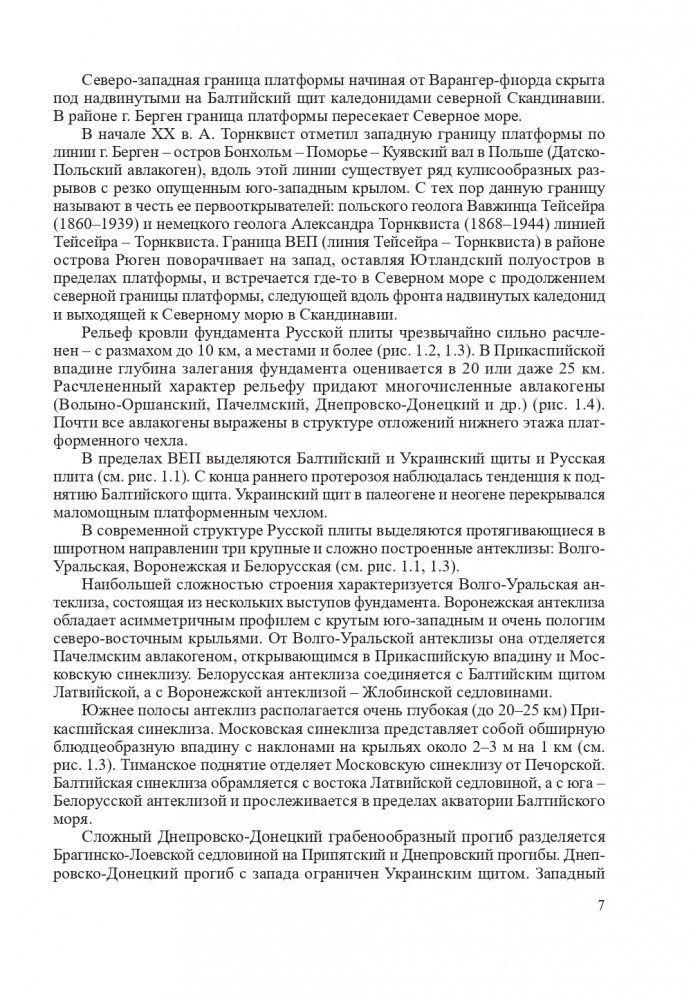 Северо-западная граница платформы начиная от Варангер-фиорда скрыта под надвинутыми на Балтийский щит каледонидами северной Скандинавии. В районе г. Берген граница платформы пересекает Северное море.

В начале XX в. А. Торнквист отметил западную границу платформы по линии г. Берген – остров Бонхольм – Поморье – Куявский вал в Польше (Датско-Польский авлакоген), вдоль этой линии существует ряд кулисообразных разрывов с резко опущенным юго-западным крылом. С тех пор данную границу называют в честь ее первооткрывателей: польского геолога Вавжинца Тейсейра (1860–1939) и немецкого геолога Александра Торнквиста (1868–1944) линией Тейсейра – Торнквиста. Граница ВЕП (линия Тейсейра – Торнквиста) в районе острова Рюген поворачивает на запад, оставляя Ютландский полуостров в пределах платформы, и встречается где-то в Северном море с продолжением северной границы платформы, следующей вдоль фронта надвинутых каледонид и выходящей к Северному морю в Скандинавии.

Рельеф кровли фундамента Русской плиты чрезвычайно сильно расчленен – с размахом до 10 км, а местами и более (рис. 1.2, 1.3). В Прикаспийской впадине глубина залегания фундамента оценивается в 20 или даже 25 км. Расчлененный характер рельефу придают многочисленные авлакогены (Волыно-Оршанский, Пачелмский, Днепровско-Донецкий и др.) (рис. 1.4). Почти все авлакогены выражены в структуре отложений нижнего этажа платформенного чехла.

В пределах ВЕП выделяются Балтийский и Украинский щиты и Русская плита (см. рис. 1.1). С конца раннего протерозоя наблюдалась тенденция к поднятию Балтийского щита. Украинский щит в палеогене и неогене перекрывался маломощным платформенным чехлом.

В современной структуре Русской плиты выделяются протягивающиеся в широтном направлении три крупные и сложно построенные антеклизы: Волго-Уральская, Воронежская и Белорусская (см. рис. 1.1, 1.3).

Наибольшей сложностью строения характеризуется Волго-Уральская антеклиза, состоящая из нескольких выступов фундамента. Воронежская антеклиза обладает асимметричным профилем с крутым юго-западным и очень пологим северо-восточным крыльями. От Волго-Уральской антеклизы она отделяется Пачелмским авлакогеном, открывающимся в Прикаспийскую впадину и Московскую синеклизу. Белорусская антеклиза соединяется с Балтийским щитом Латвийской, а с Воронежской антеклизой – Жлобинской седловинами.

Южнее полосы антеклиз располагается очень глубокая (до 20–25 км) Прикаспийская синеклиза. Московская синеклиза представляет собой обширную блюдцеобразную впадину с наклонами на крыльях около 2–3 м на 1 км (см. рис. 1.3). Тиманское поднятие отделяет Московскую синеклизу от Печорской. Балтийская синеклиза обрамляется с востока Латвийской седловиной, а с юга – Белорусской антеклизой и прослеживается в пределах акватории Балтийского моря.

Сложный Днепровско-Донецкий грабенообразный прогиб разделяется Брагинско-Лоевской седловиной на Припятский и Днепровский прогибы. Днепровско-Донецкий прогиб с запада ограничен Украинским щитом. Западный

7